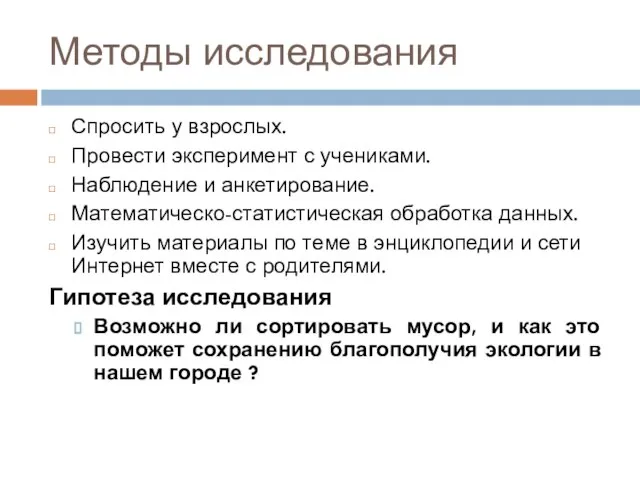 Методы исследования

Спросить у взрослых.
Провести эксперимент с учениками.
Наблюдение и анкетирование.
Математическо-статистическая обработка данных.
Изучить материалы по теме в энциклопедии и сети Интернет вместе с родителями.

Гипотеза исследования

Возможно ли сортировать мусор, и как это поможет сохранению благополучия экологии в нашем городе ?